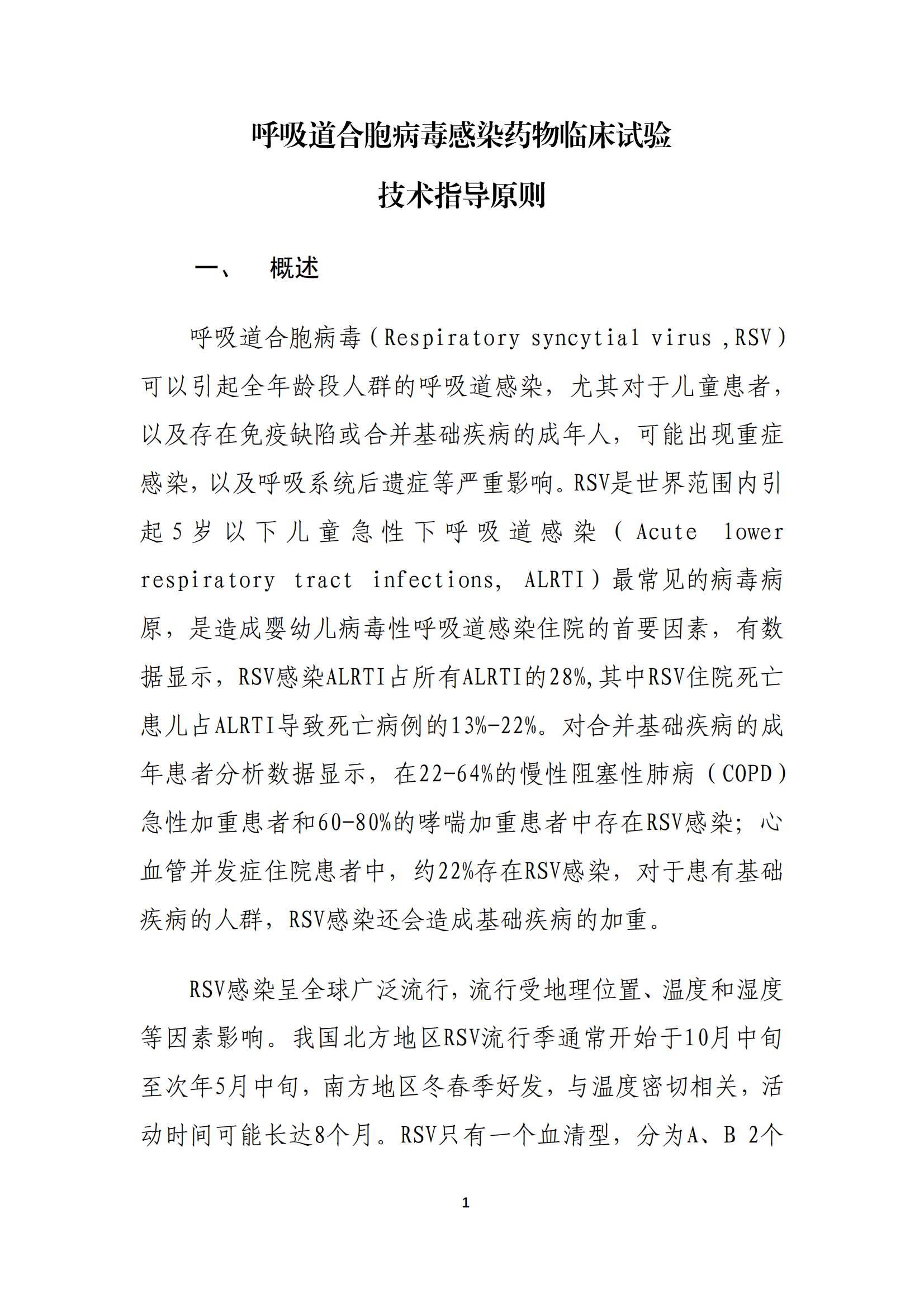 呼吸道合胞病毒感染药物临床试验

技术指导原则

一、 概述

呼吸道合胞病毒（Respiratory syncytial virus ,RSV）可以引起全年龄段人群的呼吸道感染，尤其对于儿童患者，以及存在免疫缺陷或合并基础疾病的成年人，可能出现重症感染，以及呼吸系统后遗症等严重影响。RSV是世界范围内引起5岁以下儿童急性下呼吸道感染（Acute lower respiratory tract infections, ALRTI）最常见的病毒病原，是造成婴幼儿病毒性呼吸道感染住院的首要因素，有数据显示，RSV感染ALRTI占所有ALRTI的28%,其中RSV住院死亡患儿占ALRTI导致死亡病例的13%-22%。对合并基础疾病的成年患者分析数据显示，在22-64%的慢性阻塞性肺病（COPD）急性加重患者和60-80%的哮喘加重患者中存在RSV感染；心血管并发症住院患者中，约22%存在RSV感染，对于患有基础疾病的人群，RSV感染还会造成基础疾病的加重。

RSV感染呈全球广泛流行，流行受地理位置、温度和湿度等因素影响。我国北方地区RSV流行季通常开始于10月中旬至次年5月中旬，南方地区冬春季好发，与温度密切相关，活动时间可能长达8个月。RSV只有一个血清型，分为A、B 2个

1